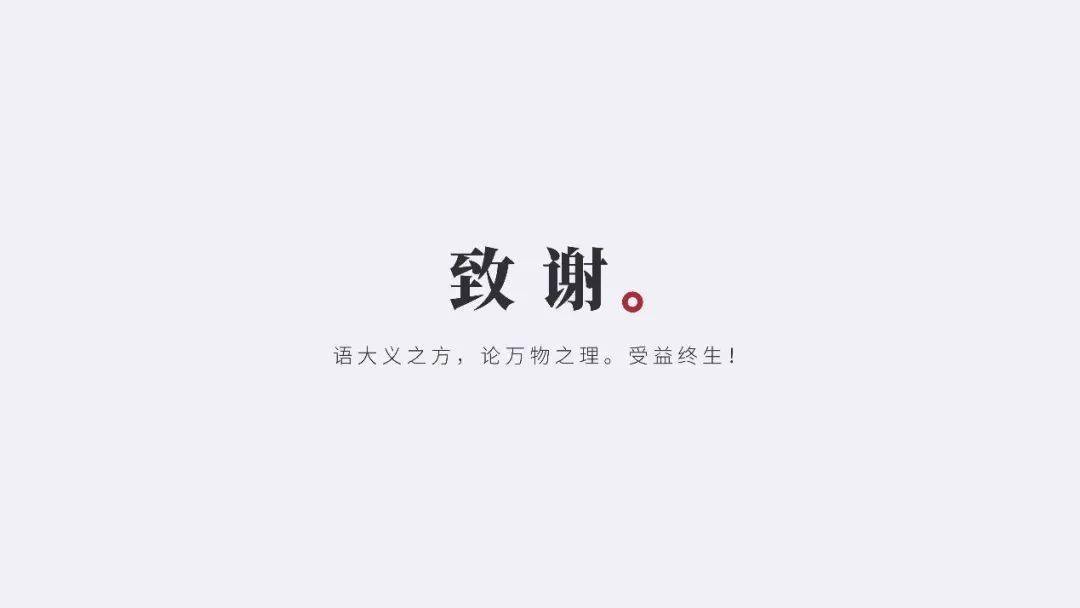 致谢。

语大义之方，论万物之理。受益终生！